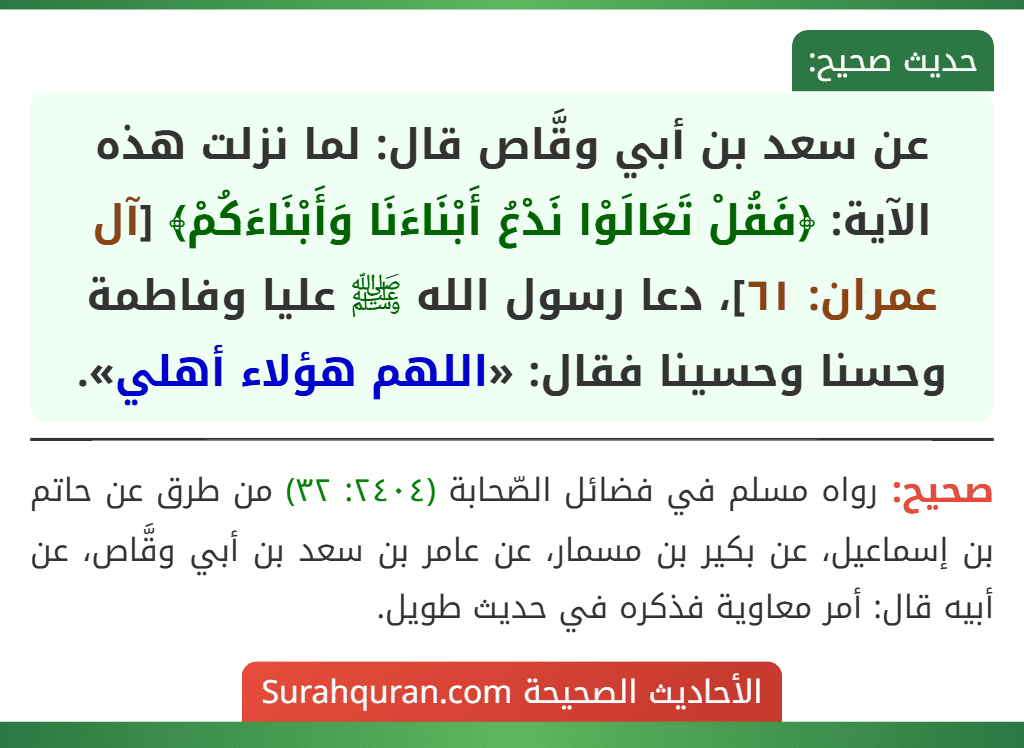 حديث صحيح:

عن سعد بن أبي وقَّاص قال: لما نزلت هذه الآية: ﴿فَقُلْ تَعَالَوْا نَدْعُ أَبْنَاءَنَا وَأَبْنَاءَكُمْ﴾ [آل عمران: ٦١]، دعا رسول الله ﷺ عليا وفاطمة وحسنا وحسينا فقال: «اللهم هؤلاء أهلي».

صحيح: رواه مسلم في فضائل الصّحابة (٢٤٠٤: ٣٢) من طرق عن حاتم بن إسماعيل، عن بكير بن مسمار، عن عامر بن سعد بن أبي وقَّاص، عن أبيه قال: أمر معاوية فذكره في حديث طويل.

الأحاديث الصحيحة Surahquran.com